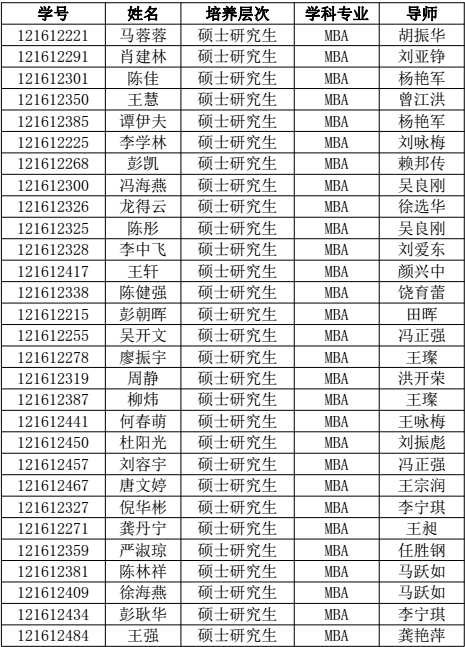 | 学号 | 姓名 | 培养层次 | 学科专业 | 导师 |
|---|---|---|---|---|
| 121612221 | 马蓉蓉 | 硕士研究生 | MBA | 胡振华 |
| 121612291 | 肖建林 | 硕士研究生 | MBA | 刘亚铮 |
| 121612301 | 陈佳 | 硕士研究生 | MBA | 杨艳军 |
| 121612350 | 王慧 | 硕士研究生 | MBA | 曾江洪 |
| 121612385 | 谭伊夫 | 硕士研究生 | MBA | 杨艳军 |
| 121612225 | 李学林 | 硕士研究生 | MBA | 刘咏梅 |
| 121612268 | 彭凯 | 硕士研究生 | MBA | 赖邦传 |
| 121612300 | 冯海燕 | 硕士研究生 | MBA | 吴良刚 |
| 121612326 | 龙得云 | 硕士研究生 | MBA | 徐选华 |
| 121612325 | 陈彤 | 硕士研究生 | MBA | 吴良刚 |
| 121612328 | 李中飞 | 硕士研究生 | MBA | 刘爱东 |
| 121612417 | 王轩 | 硕士研究生 | MBA | 颜兴中 |
| 121612338 | 陈健强 | 硕士研究生 | MBA | 饶育蕾 |
| 121612215 | 彭朝晖 | 硕士研究生 | MBA | 田晖 |
| 121612255 | 吴开文 | 硕士研究生 | MBA | 冯正强 |
| 121612278 | 廖振宇 | 硕士研究生 | MBA | 王璨 |
| 121612319 | 周静 | 硕士研究生 | MBA | 洪开荣 |
| 121612387 | 柳炜 | 硕士研究生 | MBA | 王璨 |
| 121612441 | 何春萌 | 硕士研究生 | MBA | 王咏梅 |
| 121612450 | 杜阳光 | 硕士研究生 | MBA | 刘振彪 |
| 121612457 | 刘容宇 | 硕士研究生 | MBA | 冯正强 |
| 121612467 | 唐文婷 | 硕士研究生 | MBA | 王宗润 |
| 121612327 | 倪华彬 | 硕士研究生 | MBA | 李宁琪 |
| 121612271 | 龚丹宁 | 硕士研究生 | MBA | 王昶 |
| 121612359 | 严淑琼 | 硕士研究生 | MBA | 任胜钢 |
| 121612381 | 陈林祥 | 硕士研究生 | MBA | 马跃如 |
| 121612409 | 徐海燕 | 硕士研究生 | MBA | 马跃如 |
| 121612434 | 彭耿华 | 硕士研究生 | MBA | 李宁琪 |
| 121612484 | 王强 | 硕士研究生 | MBA | 龚艳萍 |